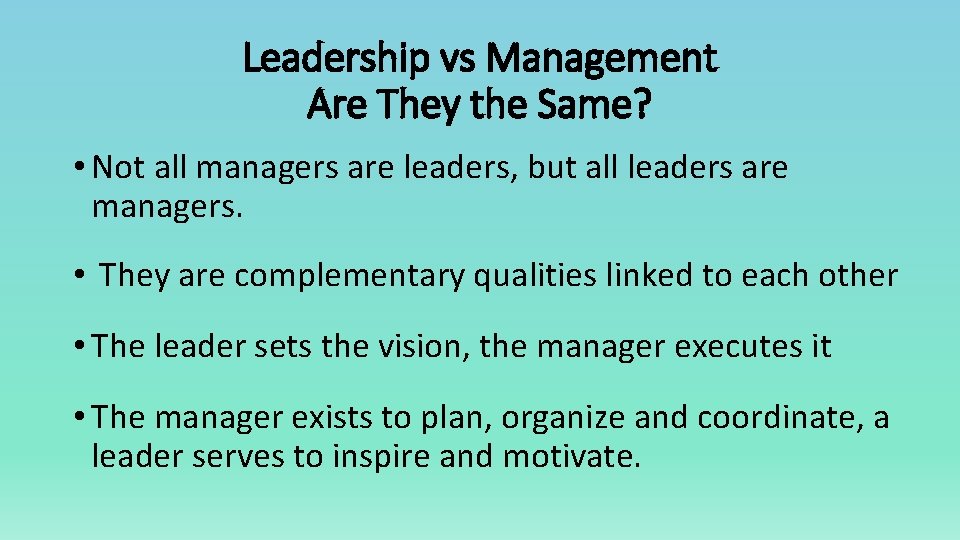 Leadership vs Management
Are They the Same?

• Not all managers are leaders, but all leaders are managers.

• They are complementary qualities linked to each other

• The leader sets the vision, the manager executes it

• The manager exists to plan, organize and coordinate, a leader serves to inspire and motivate.